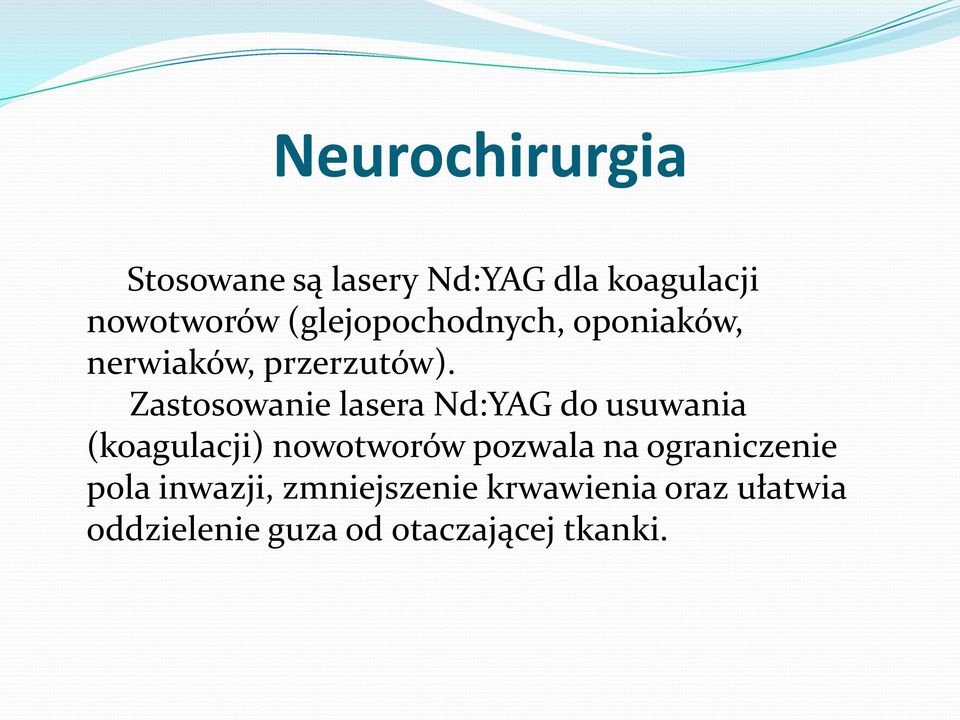 Neurochirurgia

Stosowane są lasery Nd:YAG dla koagulacji nowotworów (glejopochodnych, oponiaków, nerwiaków, przerzutów).

Zastosowanie lasera Nd:YAG do usuwania (koagulacji) nowotworów pozwala na ograniczenie pola inwazji, zmniejszenie krwawienia oraz ułatwia oddzielenie guza od otaczającej tkanki.